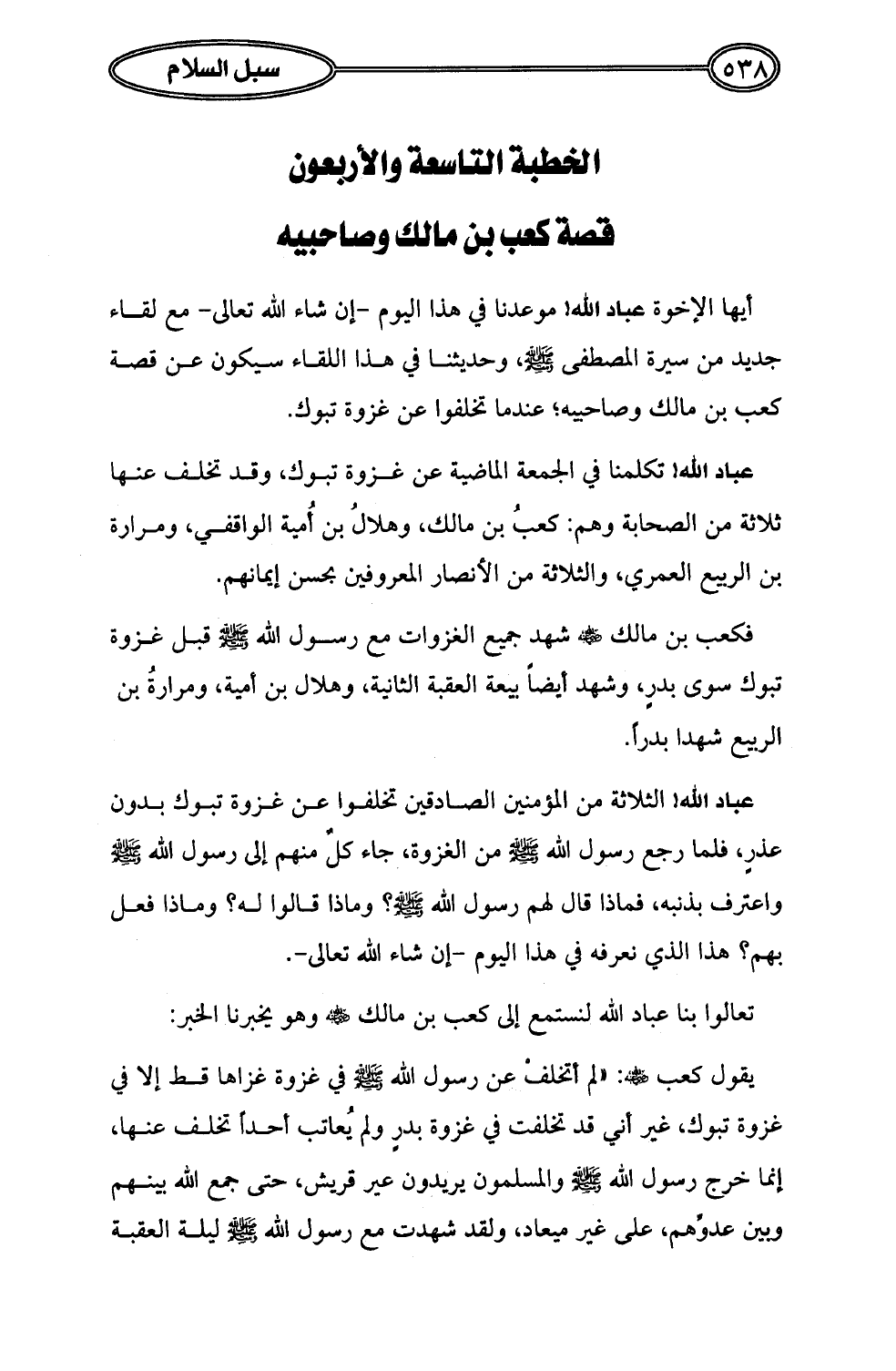 ٥٣٨

سبل السلام

الخطبة التاسعة والأربعون
قصة كعب بن مالك وصاحبيه

أيها الإخوة عباد الله! موعدنا في هذا اليوم -إن شاء الله تعالى- مع لقاء جديد من سيرة المصطفى ﷺ، وحديثنا في هذا اللقاء سيكون عن قصة كعب بن مالك وصاحبيه؛ عندما تخلفوا عن غزوة تبوك.

عباد الله! تكلمنا في الجمعة الماضية عن غزوة تبوك، وقد تخلف عنها ثلاثة من الصحابة وهم: كعبُ بن مالك، وهلالُ بن أُمية الواقفي، ومرارة بن الربيع العمري، والثلاثة من الأنصار المعروفين بحسن إيمانهم.

فكعب بن مالك ﷺ شهد جميع الغزوات مع رسول الله ﷺ قبل غزوة تبوك سوى بدرٍ، وشهد أيضاً بيعة العقبة الثانية، وهلال بن أمية، ومرارةُ بن الربيع شهدا بدراً.

عباد الله! الثلاثة من المؤمنين الصادقين تخلفوا عن غزوة تبوك بدون عذرٍ، فلما رجع رسول الله ﷺ من الغزوة، جاء كلٌ منهم إلى رسول الله ﷺ واعترف بذنبه، فماذا قال لهم رسول الله ﷺ؟ وماذا قالوا له؟ وماذا فعل بهم؟ هذا الذي نعرفه في هذا اليوم -إن شاء الله تعالى-.

تعالوا بنا عباد الله لنستمع إلى كعب بن مالك ﷺ وهو يخبرنا الخبر:

يقول كعب ﷺ: «لم أتخلفْ عن رسول الله ﷺ في غزوة غزاها قط إلا في غزوة تبوك، غير أني قد تخلفت في غزوة بدرٍ ولم يُعاتب أحداً تخلف عنها، إنما خرج رسول الله ﷺ والمسلمون يريدون عير قريش، حتى جمع الله بينهم وبين عدوِّهم، على غير ميعاد، ولقد شهدت مع رسول الله ﷺ ليلة العقبة